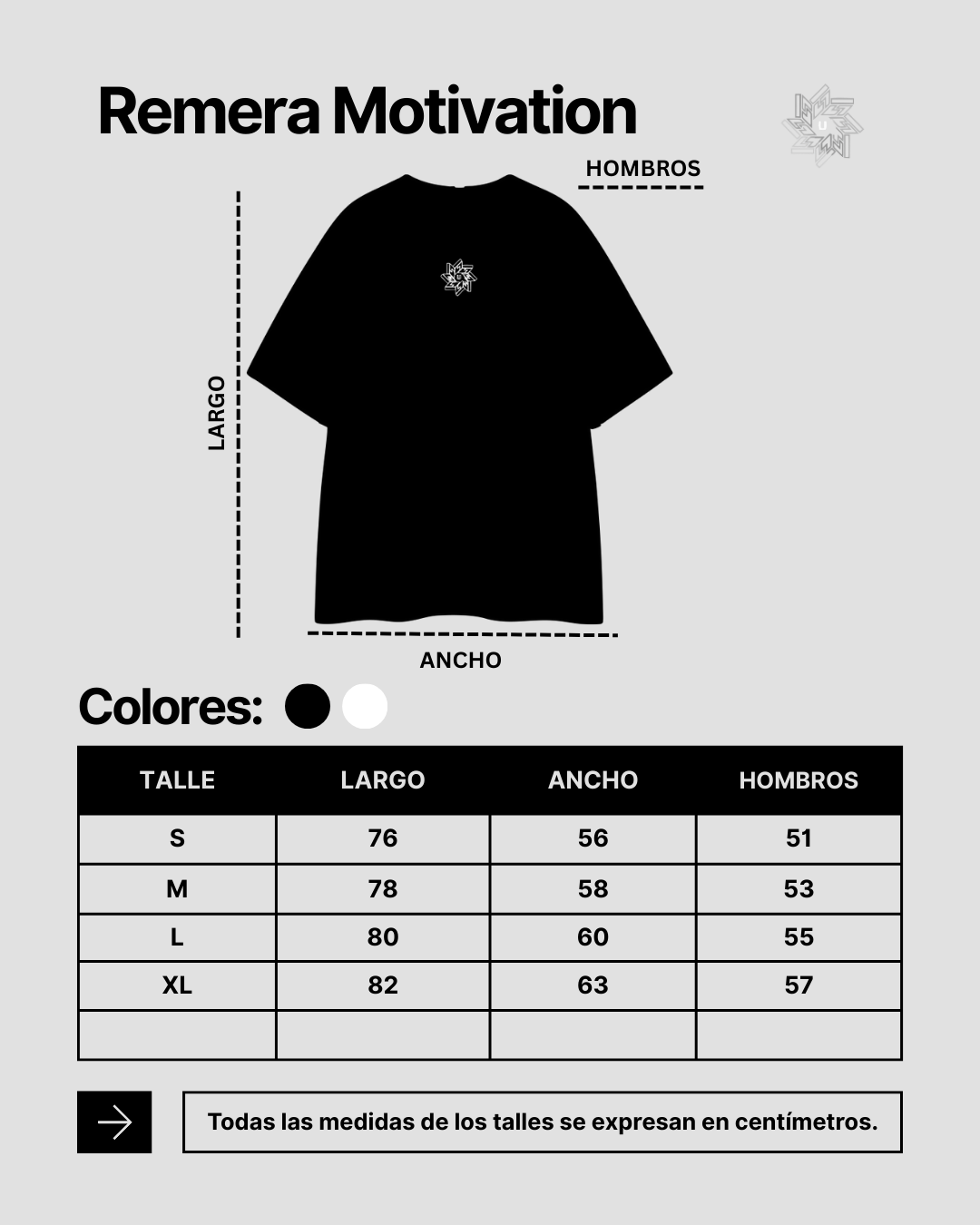 Remera Motivation

HOMBROS

LARGO

ANCHO

Colores:

| TALLE | LARGO | ANCHO | HOMBROS |
|---|---|---|---|
| S | 76 | 56 | 51 |
| M | 78 | 58 | 53 |
| L | 80 | 60 | 55 |
| XL | 82 | 63 | 57 |
| | | | |

Todas las medidas de los talles se expresan en centímetros.